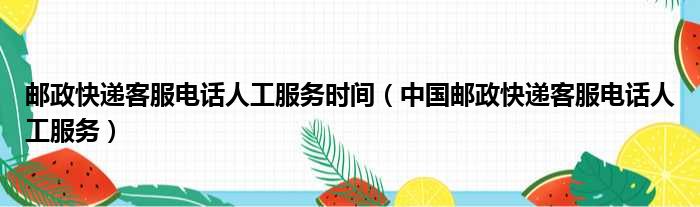 邮政快递客服电话人工服务时间（中国邮政快递客服电话人工服务）